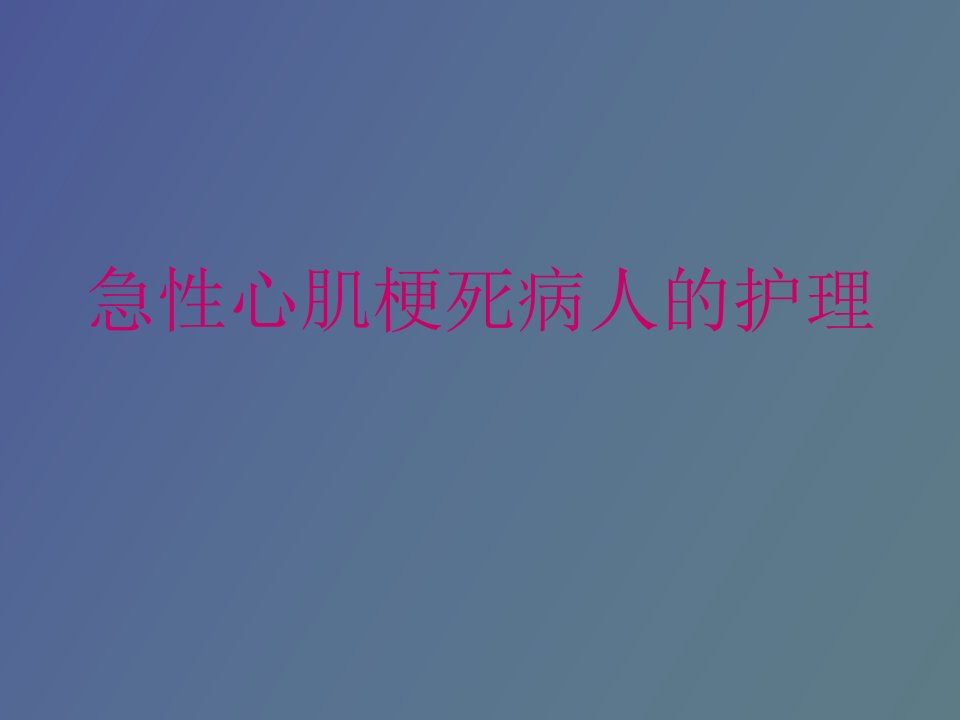 急性心肌梗死病人的护理